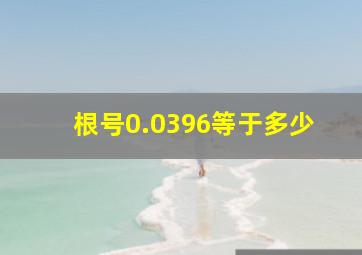 根号0.0396等于多少